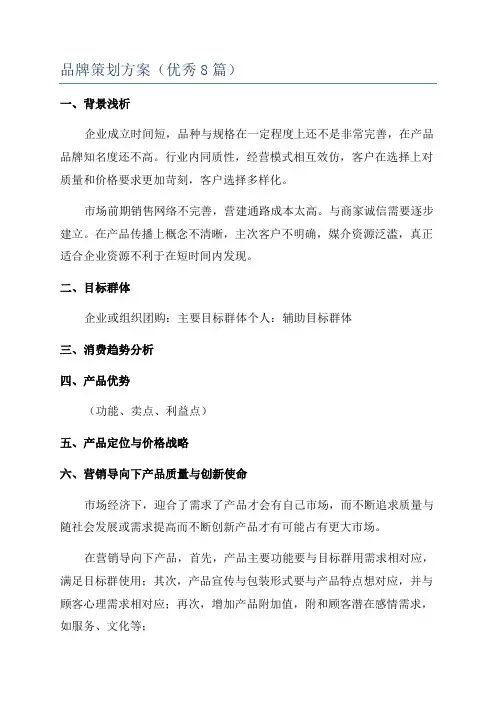 品牌策划方案（优秀8篇）

一、背景浅析

企业成立时间短，品种与规格在一定程度上还不是非常完善，在产品品牌知名度还不高。行业内同质性，经营模式相互效仿，客户在选择上对质量和价格要求更加苛刻，客户选择多样化。

市场前期销售网络不完善，营建通路成本太高。与商家诚信需要逐步建立。在产品传播上概念不清晰，主次客户不明确，媒介资源泛滥，真正适合企业资源不利于在短时间内发现。

二、目标群体

企业或组织团购：主要目标群体个人：辅助目标群体

三、消费趋势分析

四、产品优势

（功能、卖点、利益点）

五、产品定位与价格战略

六、营销导向下产品质量与创新使命

市场经济下，迎合了需求了产品才会有自己市场，而不断追求质量与随社会发展或需求提高而不断创新产品才有可能占有更大市场。

在营销导向下产品，首先，产品主要功能要与目标群用需求相对应，满足目标群使用；其次，产品宣传与包装形式要与产品特点想对应，并与顾客心理需求相对应；再次，增加产品附加值，附和顾客潜在感情需求，如服务、文化等；